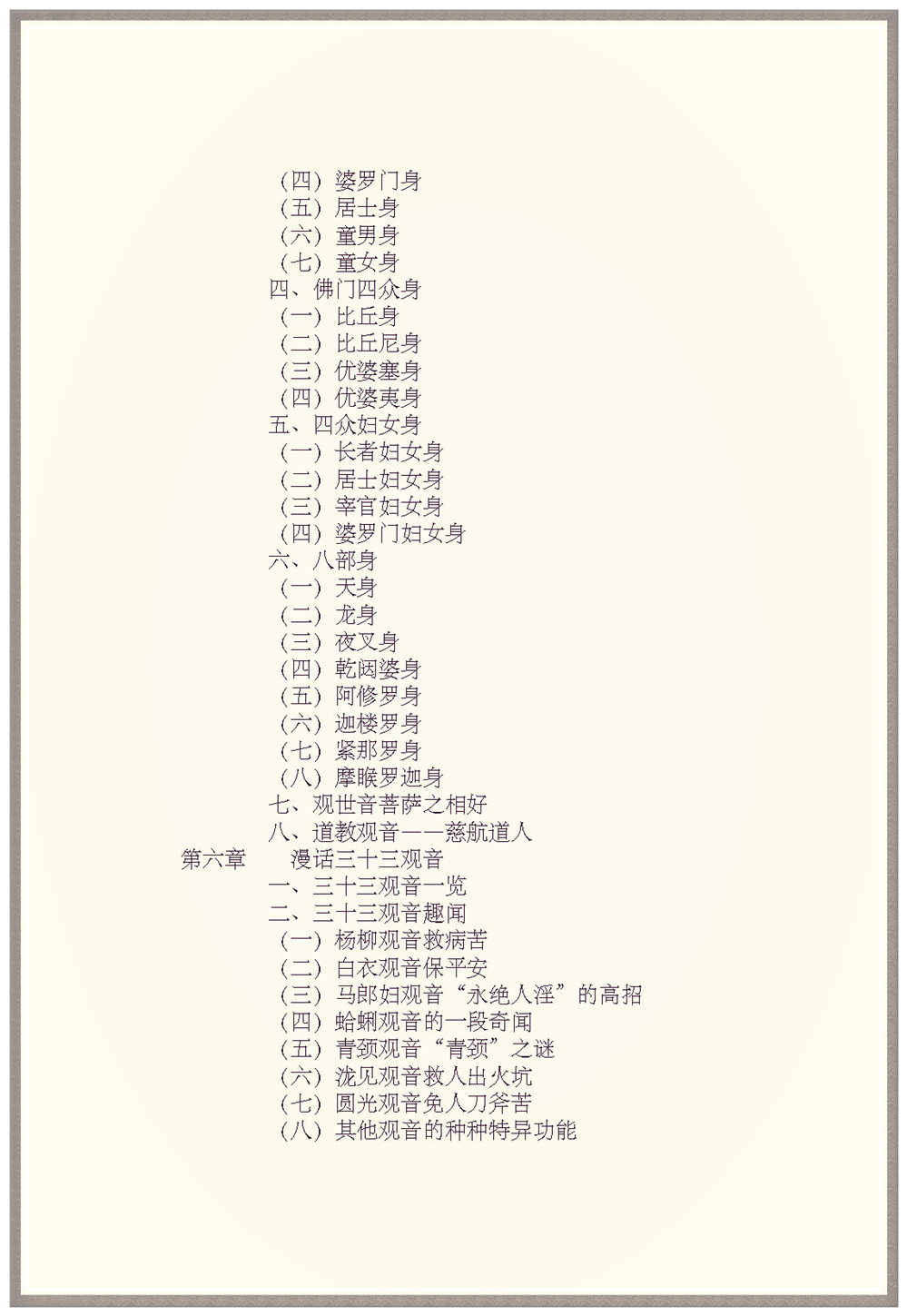 （四）婆罗门身
（五）居士身
（六）童男身
（七）童女身
四、佛门四众身
（一）比丘身
（二）比丘尼身
（三）优婆塞身
（四）优婆夷身
五、四众妇女身
（一）长者妇女身
（二）居士妇女身
（三）宰官妇女身
（四）婆罗门妇女身
六、八部身
（一）天身
（二）龙身
（三）夜叉身
（四）乾闼婆身
（五）阿修罗身
（六）迦楼罗身
（七）紧那罗身
（八）摩睺罗迦身
七、观世音菩萨之相好
八、道教观音——慈航道人
第六章 漫话三十三观音
一、三十三观音一览
二、三十三观音趣闻
（一）杨柳观音救病苦
（二）白衣观音保平安
（三）马郎妇观音“永绝人淫”的高招
（四）蛤蜊观音的一段奇闻
（五）青颈观音“青颈”之谜
（六）泷见观音救人出火坑
（七）圆光观音免人刀斧苦
（八）其他观音的种种特异功能